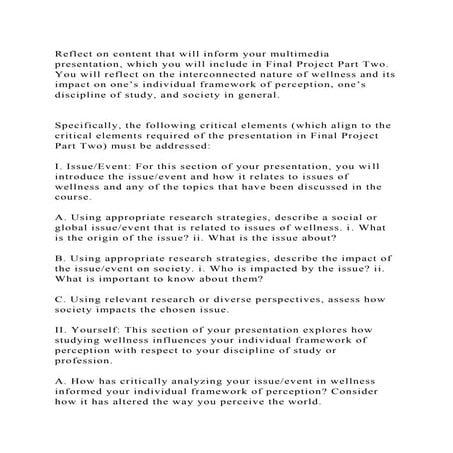 Reflect on content that will inform your multimedia presentation, which you will include in Final Project Part Two. You will reflect on the interconnected nature of wellness and its impact on one's individual framework of perception, one's discipline of study, and society in general.

Specifically, the following critical elements (which align to the critical elements required of the presentation in Final Project Part Two) must be addressed:

I. Issue/Event: For this section of your presentation, you will introduce the issue/event and how it relates to issues of wellness and any of the topics that have been discussed in the course.

A. Using appropriate research strategies, describe a social or global issue/event that is related to issues of wellness. i. What is the origin of the issue? ii. What is the issue about?

B. Using appropriate research strategies, describe the impact of the issue/event on society. i. Who is impacted by the issue? ii. What is important to know about them?

C. Using relevant research or diverse perspectives, assess how society impacts the chosen issue.

II. Yourself: This section of your presentation explores how studying wellness influences your individual framework of perception with respect to your discipline of study or profession.

A. How has critically analyzing your issue/event in wellness informed your individual framework of perception? Consider how it has altered the way you perceive the world.